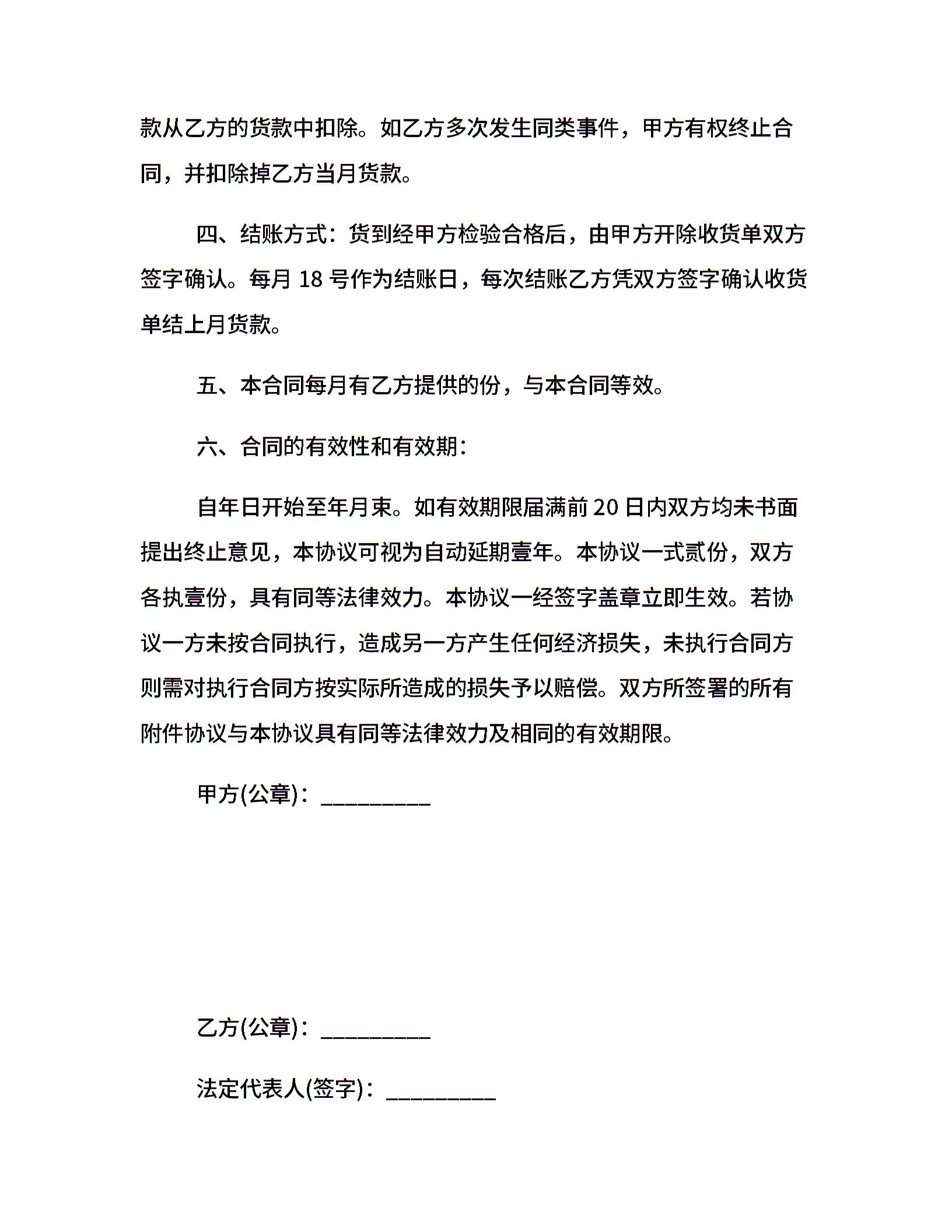 款从乙方的货款中扣除。如乙方多次发生同类事件，甲方有权终止合同，并扣除掉乙方当月货款。

四、结账方式：货到经甲方检验合格后，由甲方开除收货单双方签字确认。每月 18 号作为结账日，每次结账乙方凭双方签字确认收货单结上月货款。

五、本合同每月有乙方提供的份，与本合同等效。

六、合同的有效性和有效期：

自年日开始至年月束。如有效期限届满前 20 日内双方均未书面提出终止意见，本协议可视为自动延期壹年。本协议一式贰份，双方各执壹份，具有同等法律效力。本协议一经签字盖章立即生效。若协议一方未按合同执行，造成另一方产生任何经济损失，未执行合同方则需对执行合同方按实际所造成的损失予以赔偿。双方所签署的所有附件协议与本协议具有同等法律效力及相同的有效期限。

甲方(公章)：_________

乙方(公章)：_________

法定代表人(签字)：_________